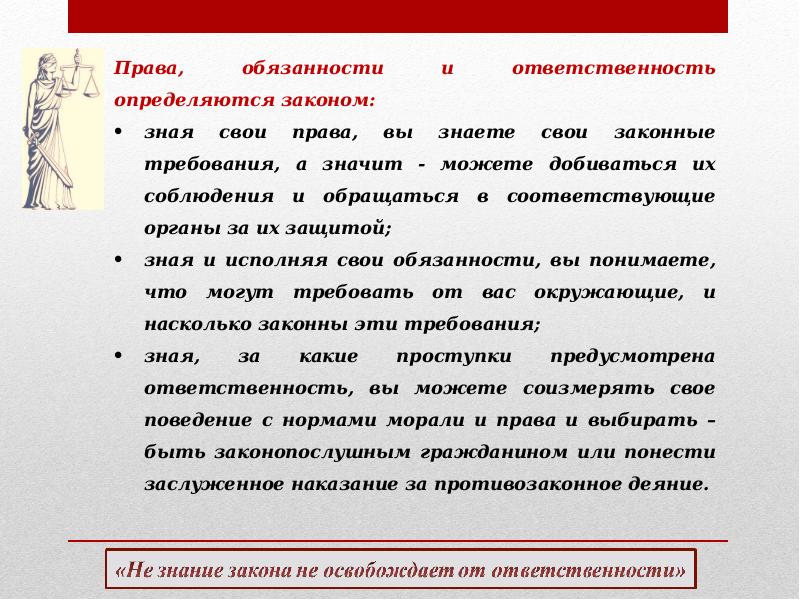 Права, обязанности и ответственность определяются законом:

• зная свои права, вы знаете свои законные требования, а значит - можете добиваться их соблюдения и обращаться в соответствующие органы за их защитой;

• зная и исполняя свои обязанности, вы понимаете, что могут требовать от вас окружающие, и насколько законны эти требования;

• зная, за какие проступки предусмотрена ответственность, вы можете соизмерять свое поведение с нормами морали и права и выбирать – быть законопослушным гражданином или понести заслуженное наказание за противозаконное деяние.

«Не знание закона не освобождает от ответственности»